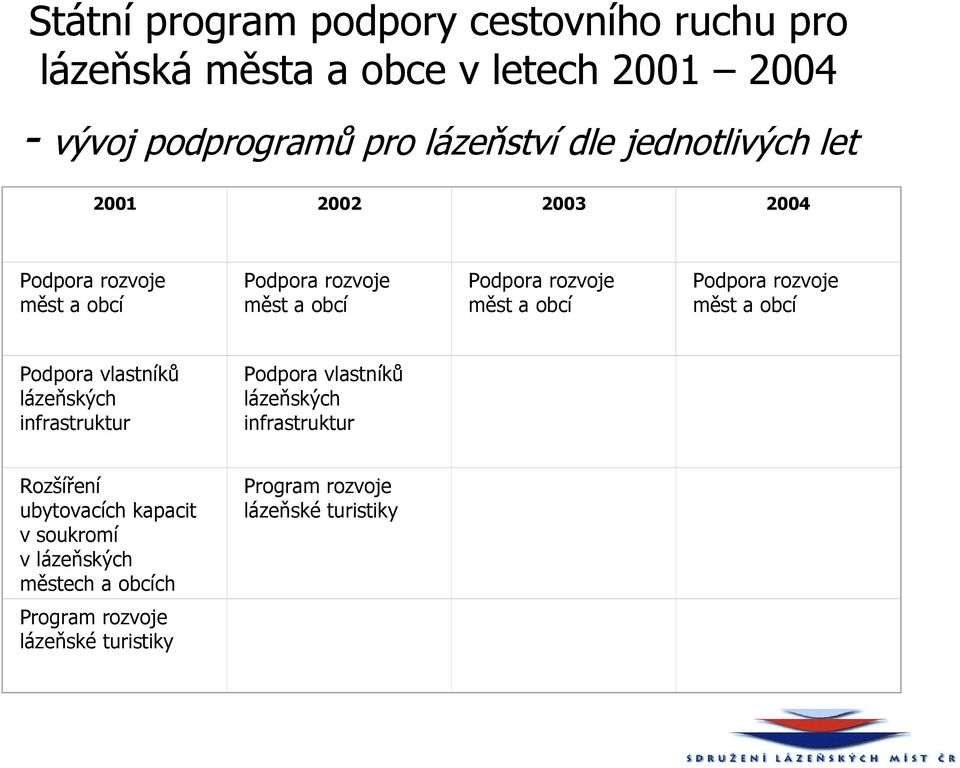 Státní program podpory cestovního ruchu pro lázeňská města a obce v letech 2001 – 2004

- vývoj podprogramů pro lázeňství dle jednotlivých let

| 2001 | 2002 | 2003 | 2004 |
|---|---|---|---|
| Podpora rozvoje měst a obcí | Podpora rozvoje měst a obcí | Podpora rozvoje měst a obcí | Podpora rozvoje měst a obcí |
| Podpora vlastníků lázeňských infrastruktur | Podpora vlastníků lázeňských infrastruktur | | |
| Rozšíření ubytovacích kapacit v soukromí v lázeňských městech a obcích | Program rozvoje lázeňské turistiky | | |
| Program rozvoje lázeňské turistiky | | | |

SDRUŽENÍ LÁZEŇSKÝCH MÍST ČR